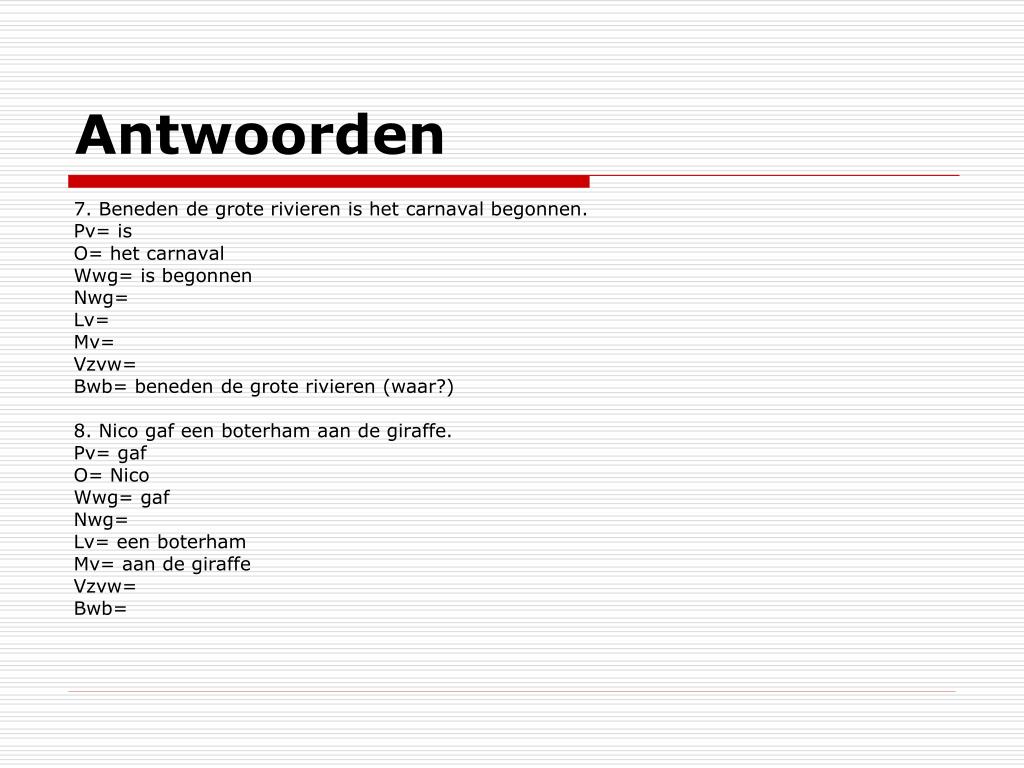 Antwoorden

7. Beneden de grote rivieren is het carnaval begonnen.
Pv= is
O= het carnaval
Wwg= is begonnen
Nwg=
Lv=
Mv=
Vzvw=
Bwb= beneden de grote rivieren (waar?)

8. Nico gaf een boterham aan de giraffe.
Pv= gaf
O= Nico
Wwg= gaf
Nwg=
Lv= een boterham
Mv= aan de giraffe
Vzvw=
Bwb=